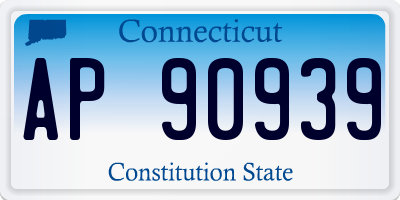 Connecticut

AP 90939

Constitution State